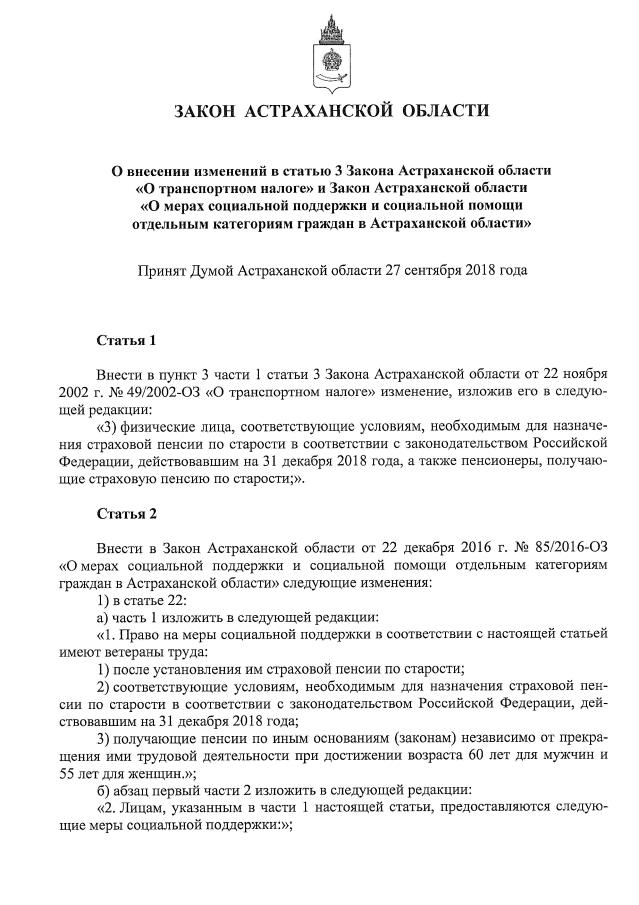 ЗАКОН АСТРАХАНСКОЙ ОБЛАСТИ

О внесении изменений в статью 3 Закона Астраханской области «О транспортном налоге» и Закон Астраханской области «О мерах социальной поддержки и социальной помощи отдельным категориям граждан в Астраханской области»

Принят Думой Астраханской области 27 сентября 2018 года

Статья 1

Внести в пункт 3 части 1 статьи 3 Закона Астраханской области от 22 ноября 2002 г. № 49/2002-ОЗ «О транспортном налоге» изменение, изложив его в следующей редакции:

«3) физические лица, соответствующие условиям, необходимым для назначения страховой пенсии по старости в соответствии с законодательством Российской Федерации, действовавшим на 31 декабря 2018 года, а также пенсионеры, получающие страховую пенсию по старости;».

Статья 2

Внести в Закон Астраханской области от 22 декабря 2016 г. № 85/2016-ОЗ «О мерах социальной поддержки и социальной помощи отдельным категориям граждан в Астраханской области» следующие изменения:

1) в статье 22:

а) часть 1 изложить в следующей редакции:

«1. Право на меры социальной поддержки в соответствии с настоящей статьей имеют ветераны труда:

1) после установления им страховой пенсии по старости;

2) соответствующие условиям, необходимым для назначения страховой пенсии по старости в соответствии с законодательством Российской Федерации, действовавшим на 31 декабря 2018 года;

3) получающие пенсии по иным основаниям (законам) независимо от прекращения ими трудовой деятельности при достижении возраста 60 лет для мужчин и 55 лет для женщин.»;

б) абзац первый части 2 изложить в следующей редакции:

«2. Лицам, указанным в части 1 настоящей статьи, предоставляются следующие меры социальной поддержки:»;